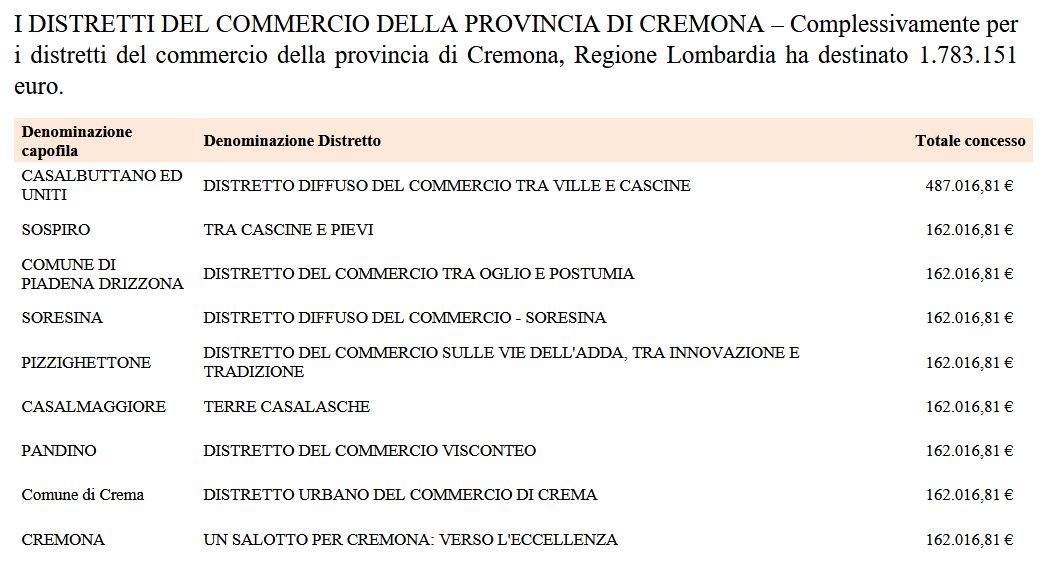 I DISTRETTI DEL COMMERCIO DELLA PROVINCIA DI CREMONA – Complessivamente per i distretti del commercio della provincia di Cremona, Regione Lombardia ha destinato 1.783.151 euro.

| Denominazione capofila | Denominazione Distretto | Totale concesso |
|---|---|---|
| CASALBUTTANO ED UNITI | DISTRETTO DIFFUSO DEL COMMERCIO TRA VILLE E CASCINE | 487.016,81 € |
| SOSPIRO | TRA CASCINE E PIEVI | 162.016,81 € |
| COMUNE DI PIADENA DRIZZONA | DISTRETTO DEL COMMERCIO TRA OGLIO E POSTUMIA | 162.016,81 € |
| SORESINA | DISTRETTO DIFFUSO DEL COMMERCIO - SORESINA | 162.016,81 € |
| PIZZIGHETTONE | DISTRETTO DEL COMMERCIO SULLE VIE DELL'ADDA, TRA INNOVAZIONE E TRADIZIONE | 162.016,81 € |
| CASALMAGGIORE | TERRE CASALASCHE | 162.016,81 € |
| PANDINO | DISTRETTO DEL COMMERCIO VISCONTEO | 162.016,81 € |
| Comune di Crema | DISTRETTO URBANO DEL COMMERCIO DI CREMA | 162.016,81 € |
| CREMONA | UN SALOTTO PER CREMONA: VERSO L'ECCELLENZA | 162.016,81 € |